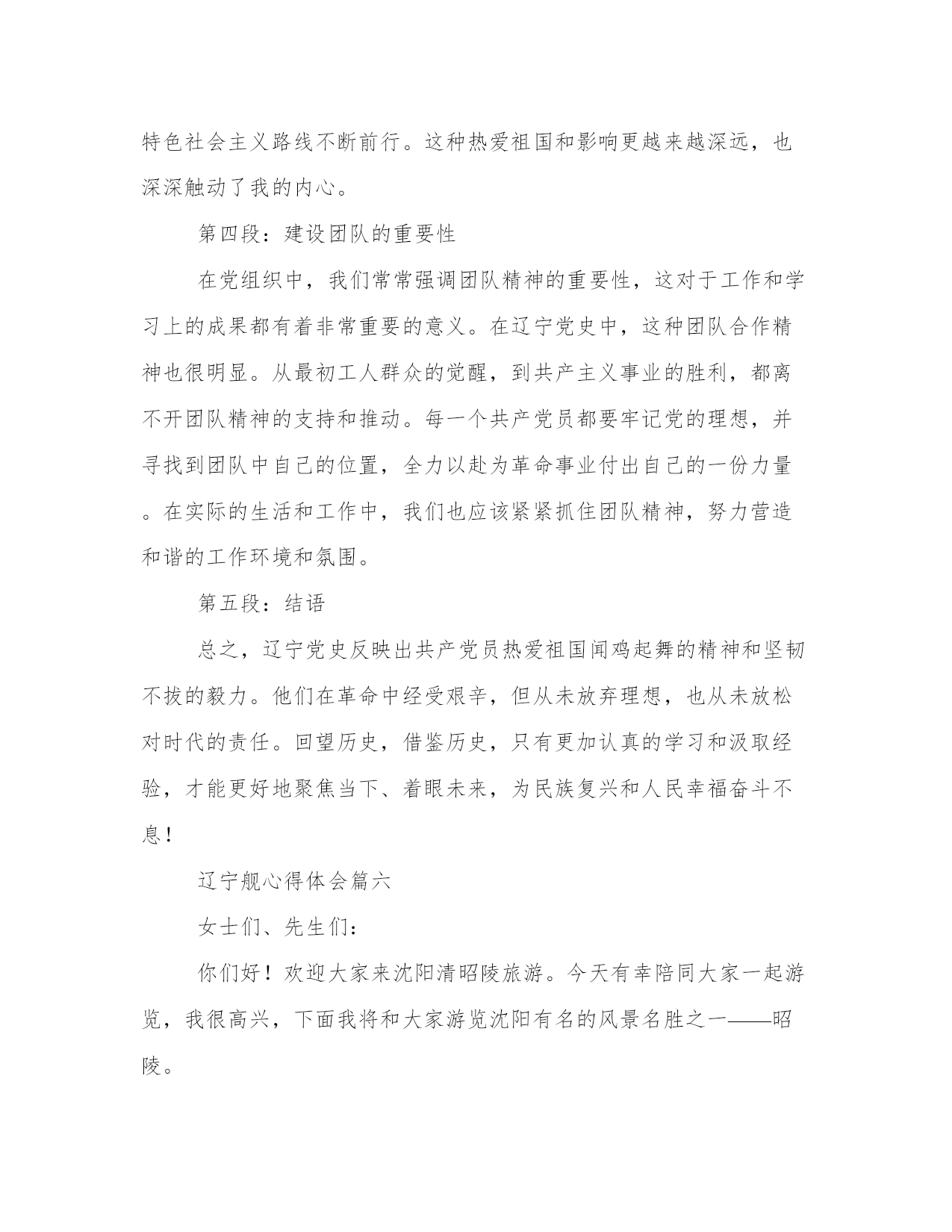 特色社会主义路线不断前行。这种热爱祖国和影响更越来越深远，也深深触动了我的内心。

第四段：建设团队的重要性

在党组织中，我们常常强调团队精神的重要性，这对于工作和学习上的成果都有着非常重要的意义。在辽宁党史中，这种团队合作精神也很明显。从最初工人群众的觉醒，到共产主义事业的胜利，都离不开团队精神的支持和推动。每一个共产党员都要牢记党的理想，并寻找到团队中自己的位置，全力以赴为革命事业付出自己的一份力量。在实际的生活和工作中，我们也应该紧紧抓住团队精神，努力营造和谐的工作环境和氛围。

第五段：结语

总之，辽宁党史反映出共产党员热爱祖国闻鸡起舞的精神和坚韧不拔的毅力。他们在革命中经受艰辛，但从未放弃理想，也从未放松对时代的责任。回望历史，借鉴历史，只有更加认真的学习和汲取经验，才能更好地聚焦当下、着眼未来，为民族复兴和人民幸福奋斗不息！

辽宁舰心得体会篇六

女士们、先生们：

你们好！欢迎大家来沈阳清昭陵旅游。今天有幸陪同大家一起游览，我很高兴，下面我将和大家游览沈阳有名的风景名胜之一——昭陵。